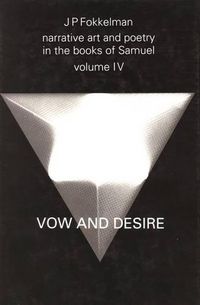 J P Fokkelman
narrative art and poetry in the books of Samuel
volume IV

VOW AND DESIRE